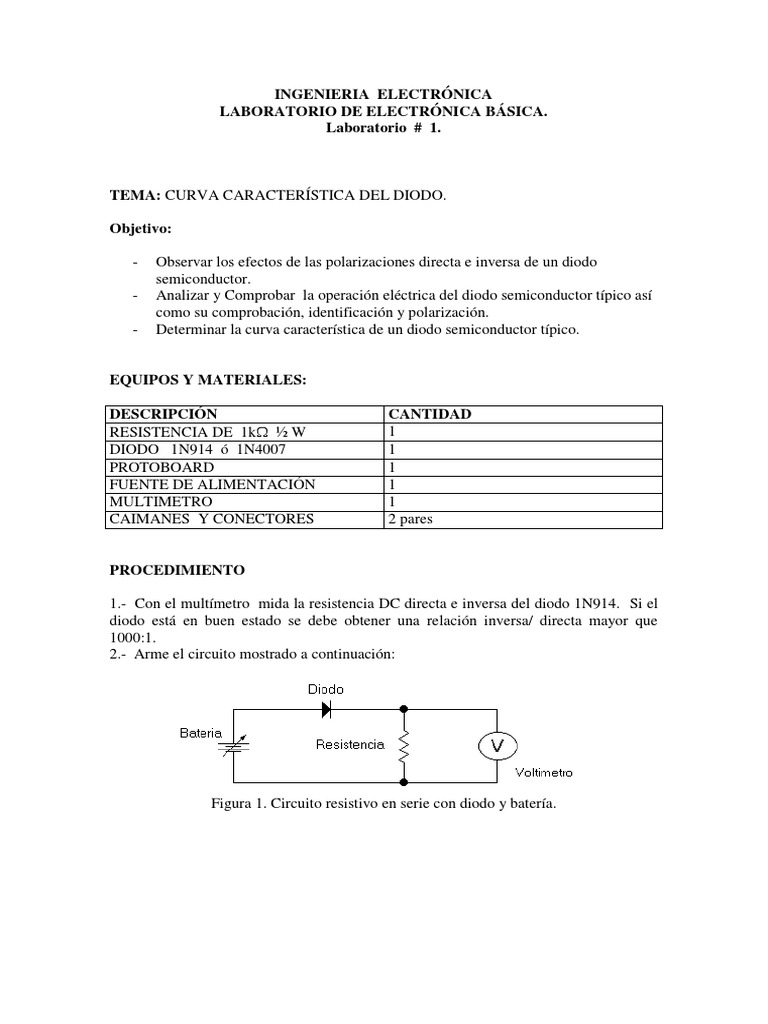 INGENIERIA ELECTRÓNICA
LABORATORIO DE ELECTRÓNICA BÁSICA.
Laboratorio # 1.

TEMA: CURVA CARACTERÍSTICA DEL DIODO.

Objetivo:

- Observar los efectos de las polarizaciones directa e inversa de un diodo semiconductor.
- Analizar y Comprobar la operación eléctrica del diodo semiconductor típico así como su comprobación, identificación y polarización.
- Determinar la curva característica de un diodo semiconductor típico.

EQUIPOS Y MATERIALES:

| DESCRIPCIÓN | CANTIDAD |
|---|---|
| RESISTENCIA DE 1kΩ ½ W | 1 |
| DIODO 1N914 ó 1N4007 | 1 |
| PROTOBOARD | 1 |
| FUENTE DE ALIMENTACIÓN | 1 |
| MULTIMETRO | 1 |
| CAIMANES Y CONECTORES | 2 pares |

PROCEDIMIENTO

1.- Con el multímetro mida la resistencia DC directa e inversa del diodo 1N914. Si el diodo está en buen estado se debe obtener una relación inversa/ directa mayor que 1000:1.
2.- Arme el circuito mostrado a continuación:

Diodo
Bateria
Resistencia
V
Voltimetro

Figura 1. Circuito resistivo en serie con diodo y batería.